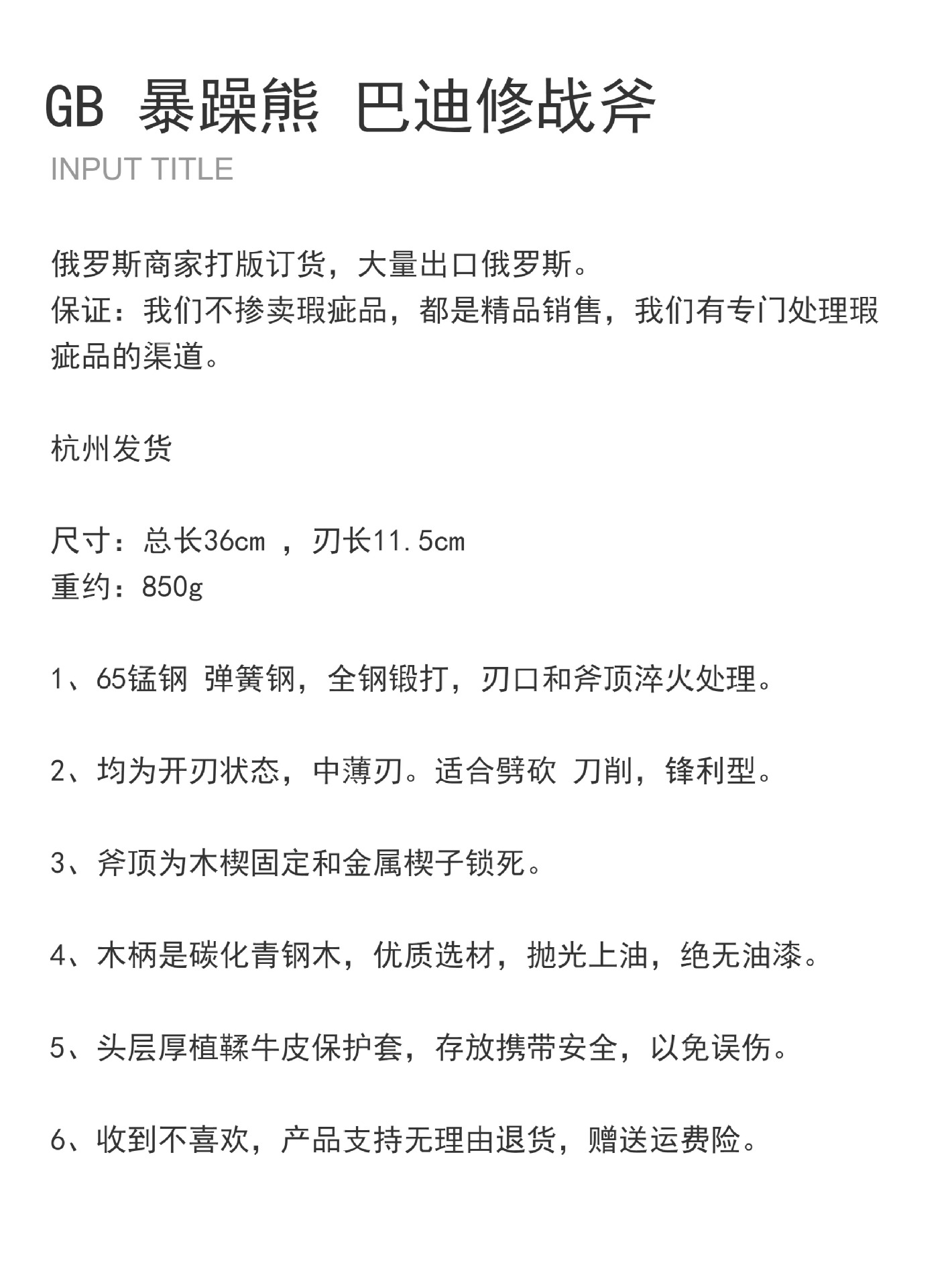 GB 暴躁熊 巴迪修战斧

INPUT TITLE

俄罗斯商家打版订货，大量出口俄罗斯。
保证：我们不掺卖瑕疵品，都是精品销售，我们有专门处理瑕疵品的渠道。

杭州发货

尺寸：总长36cm ，刃长11.5cm
重约：850g

1、65锰钢 弹簧钢，全钢锻打，刃口和斧顶淬火处理。

2、均为开刃状态，中薄刃。适合劈砍 刀削，锋利型。

3、斧顶为木楔固定和金属楔子锁死。

4、木柄是碳化青钢木，优质选材，抛光上油，绝无油漆。

5、头层厚植鞣牛皮保护套，存放携带安全，以免误伤。

6、收到不喜欢，产品支持无理由退货，赠送运费险。